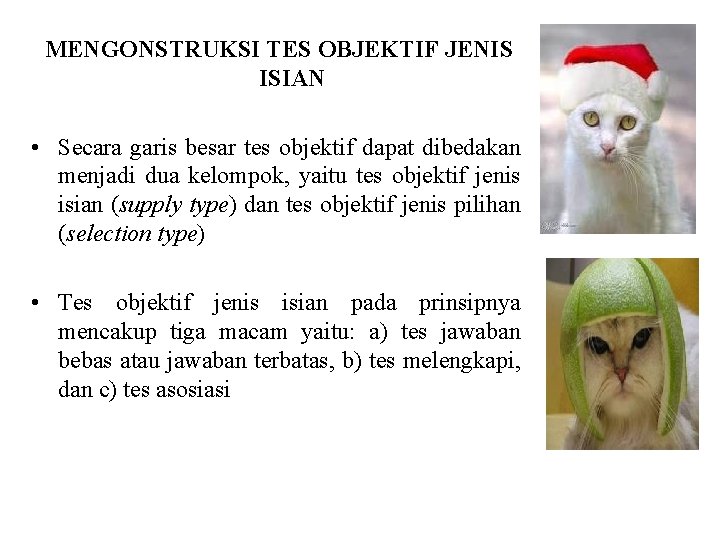 MENGONSTRUKSI TES OBJEKTIF JENIS ISIAN

• Secara garis besar tes objektif dapat dibedakan menjadi dua kelompok, yaitu tes objektif jenis isian (supply type) dan tes objektif jenis pilihan (selection type)

• Tes objektif jenis isian pada prinsipnya mencakup tiga macam yaitu: a) tes jawaban bebas atau jawaban terbatas, b) tes melengkapi, dan c) tes asosiasi